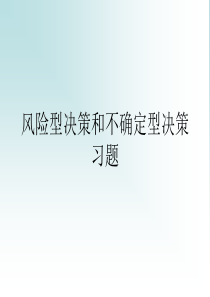 风险型决策和不确定型决策习题